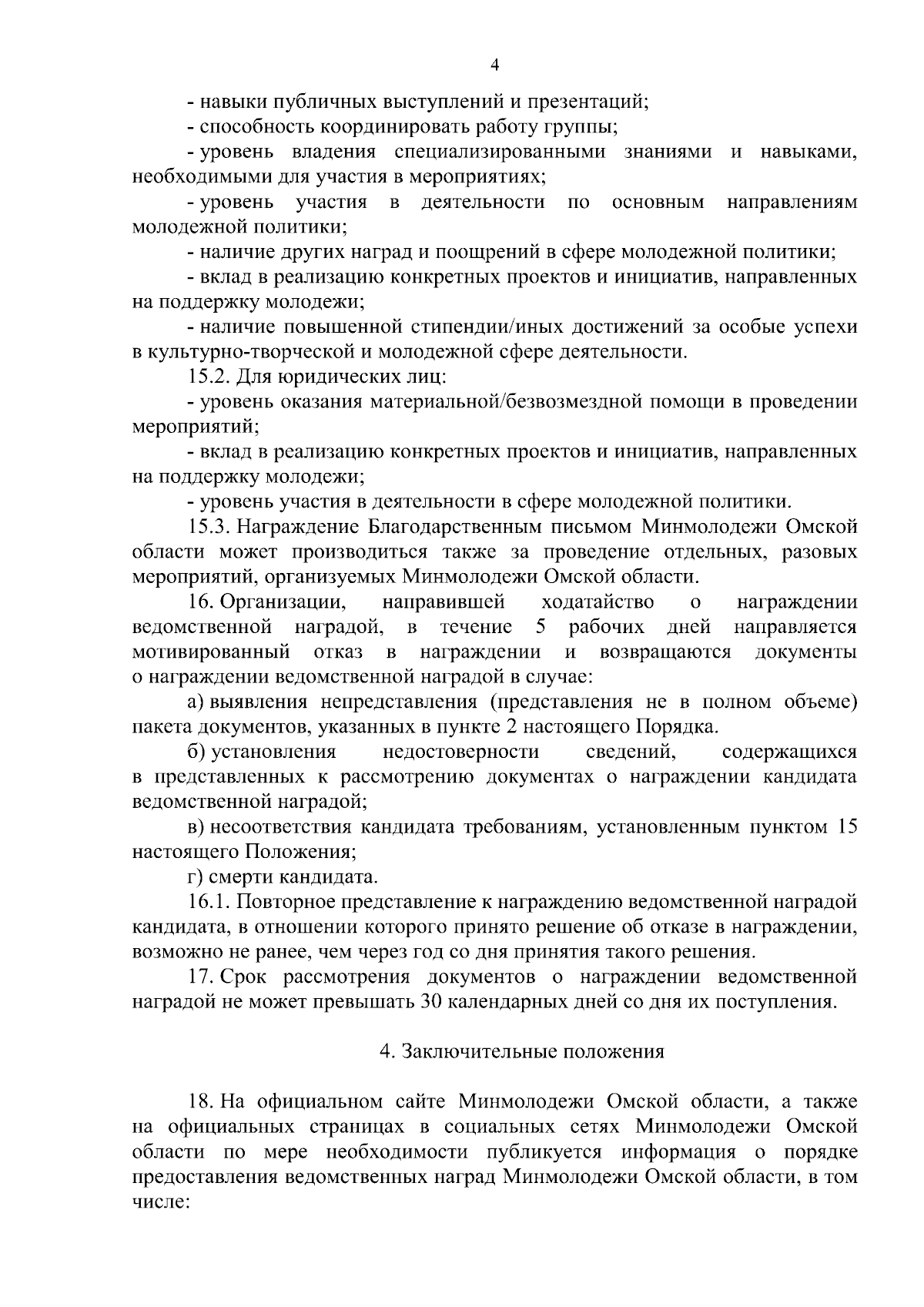 4

- навыки публичных выступлений и презентаций;

- способность координировать работу группы;

- уровень владения специализированными знаниями и навыками, необходимыми для участия в мероприятиях;

- уровень участия в деятельности по основным направлениям молодежной политики;

- наличие других наград и поощрений в сфере молодежной политики;

- вклад в реализацию конкретных проектов и инициатив, направленных на поддержку молодежи;

- наличие повышенной стипендии/иных достижений за особые успехи в культурно-творческой и молодежной сфере деятельности.

15.2. Для юридических лиц:

- уровень оказания материальной/безвозмездной помощи в проведении мероприятий;

- вклад в реализацию конкретных проектов и инициатив, направленных на поддержку молодежи;

- уровень участия в деятельности в сфере молодежной политики.

15.3. Награждение Благодарственным письмом Минмолодежи Омской области может производиться также за проведение отдельных, разовых мероприятий, организуемых Минмолодежи Омской области.

16. Организации, направившей ходатайство о награждении ведомственной наградой, в течение 5 рабочих дней направляется мотивированный отказ в награждении и возвращаются документы о награждении ведомственной наградой в случае:

а) выявления непредставления (представления не в полном объеме) пакета документов, указанных в пункте 2 настоящего Порядка.

б) установления недостоверности сведений, содержащихся в представленных к рассмотрению документах о награждении кандидата ведомственной наградой;

в) несоответствия кандидата требованиям, установленным пунктом 15 настоящего Положения;

г) смерти кандидата.

16.1. Повторное представление к награждению ведомственной наградой кандидата, в отношении которого принято решение об отказе в награждении, возможно не ранее, чем через год со дня принятия такого решения.

17. Срок рассмотрения документов о награждении ведомственной наградой не может превышать 30 календарных дней со дня их поступления.

4. Заключительные положения

18. На официальном сайте Минмолодежи Омской области, а также на официальных страницах в социальных сетях Минмолодежи Омской области по мере необходимости публикуется информация о порядке предоставления ведомственных наград Минмолодежи Омской области, в том числе: